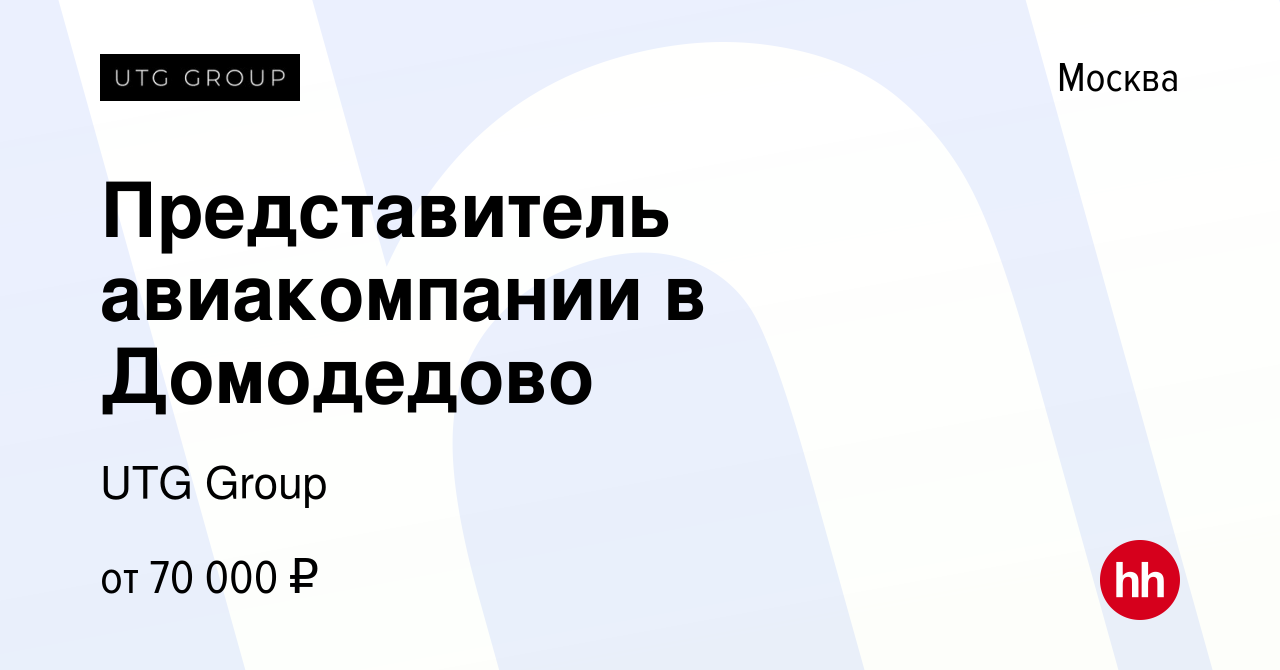 UTG GROUP

Москва

Представитель авиакомпании в Домодедово

UTG Group

от 70 000 ₽

hh